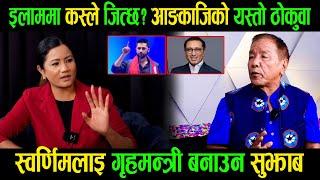 इलाममा कस्ले जित्छ? आङकाजिको यस्तो ठोकुवा

स्वर्णिमलाइ गृहमन्त्री बनाउन सुझाब